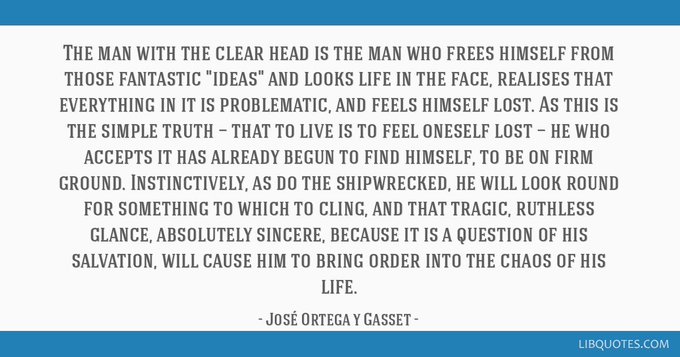 The man with the clear head is the man who frees himself from those fantastic "ideas" and looks life in the face, realises that everything in it is problematic, and feels himself lost. As this is the simple truth – that to live is to feel oneself lost – he who accepts it has already begun to find himself, to be on firm ground. Instinctively, as do the shipwrecked, he will look round for something to which to cling, and that tragic, ruthless glance, absolutely sincere, because it is a question of his salvation, will cause him to bring order into the chaos of his life.

- José Ortega y Gasset -

LIBQUOTES.COM